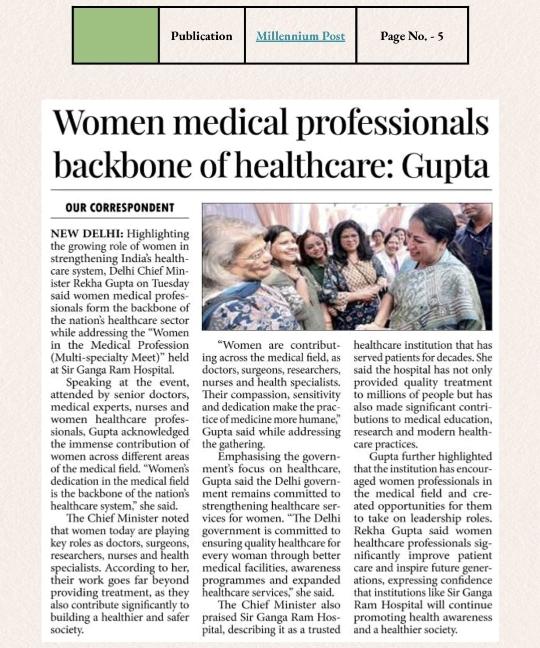 | | Publication | Millennium Post | Page No. - 5 |
|---|---|---|---|

Women medical professionals backbone of healthcare: Gupta

OUR CORRESPONDENT

NEW DELHI: Highlighting the growing role of women in strengthening India's healthcare system, Delhi Chief Minister Rekha Gupta on Tuesday said women medical professionals form the backbone of the nation's healthcare sector while addressing the "Women in the Medical Profession (Multi-specialty Meet)" held at Sir Ganga Ram Hospital.

Speaking at the event, attended by senior doctors, medical experts, nurses and women healthcare professionals, Gupta acknowledged the immense contribution of women across different areas of the medical field. "Women's dedication in the medical field is the backbone of the nation's healthcare system," she said.

The Chief Minister noted that women today are playing key roles as doctors, surgeons, researchers, nurses and health specialists. According to her, their work goes far beyond providing treatment, as they also contribute significantly to building a healthier and safer society.

"Women are contributing across the medical field, as doctors, surgeons, researchers, nurses and health specialists. Their compassion, sensitivity and dedication make the practice of medicine more humane," Gupta said while addressing the gathering.

Emphasising the government's focus on healthcare, Gupta said the Delhi government remains committed to strengthening healthcare services for women. "The Delhi government is committed to ensuring quality healthcare for every woman through better medical facilities, awareness programmes and expanded healthcare services," she said.

The Chief Minister also praised Sir Ganga Ram Hospital, describing it as a trusted healthcare institution that has served patients for decades. She said the hospital has not only provided quality treatment to millions of people but has also made significant contributions to medical education, research and modern healthcare practices.

Gupta further highlighted that the institution has encouraged women professionals in the medical field and created opportunities for them to take on leadership roles. Rekha Gupta said women healthcare professionals significantly improve patient care and inspire future generations, expressing confidence that institutions like Sir Ganga Ram Hospital will continue promoting health awareness and a healthier society.